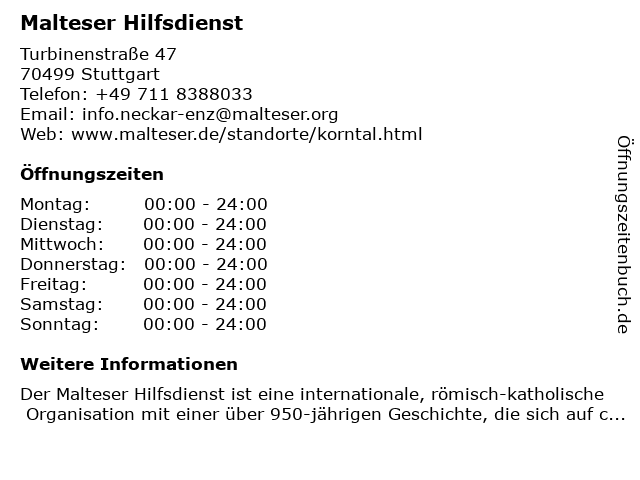 Malteser Hilfsdienst

Turbinenstraße 47
70499 Stuttgart
Telefon: +49 711 8388033
Email: info.neckar-enz@malteser.org
Web: www.malteser.de/standorte/korntal.html

Öffnungszeiten

Montag: 00:00 - 24:00
Dienstag: 00:00 - 24:00
Mittwoch: 00:00 - 24:00
Donnerstag: 00:00 - 24:00
Freitag: 00:00 - 24:00
Samstag: 00:00 - 24:00
Sonntag: 00:00 - 24:00

Weitere Informationen

Der Malteser Hilfsdienst ist eine internationale, römisch-katholische Organisation mit einer über 950-jährigen Geschichte, die sich auf c...

Öffnungszeitenbuch.de